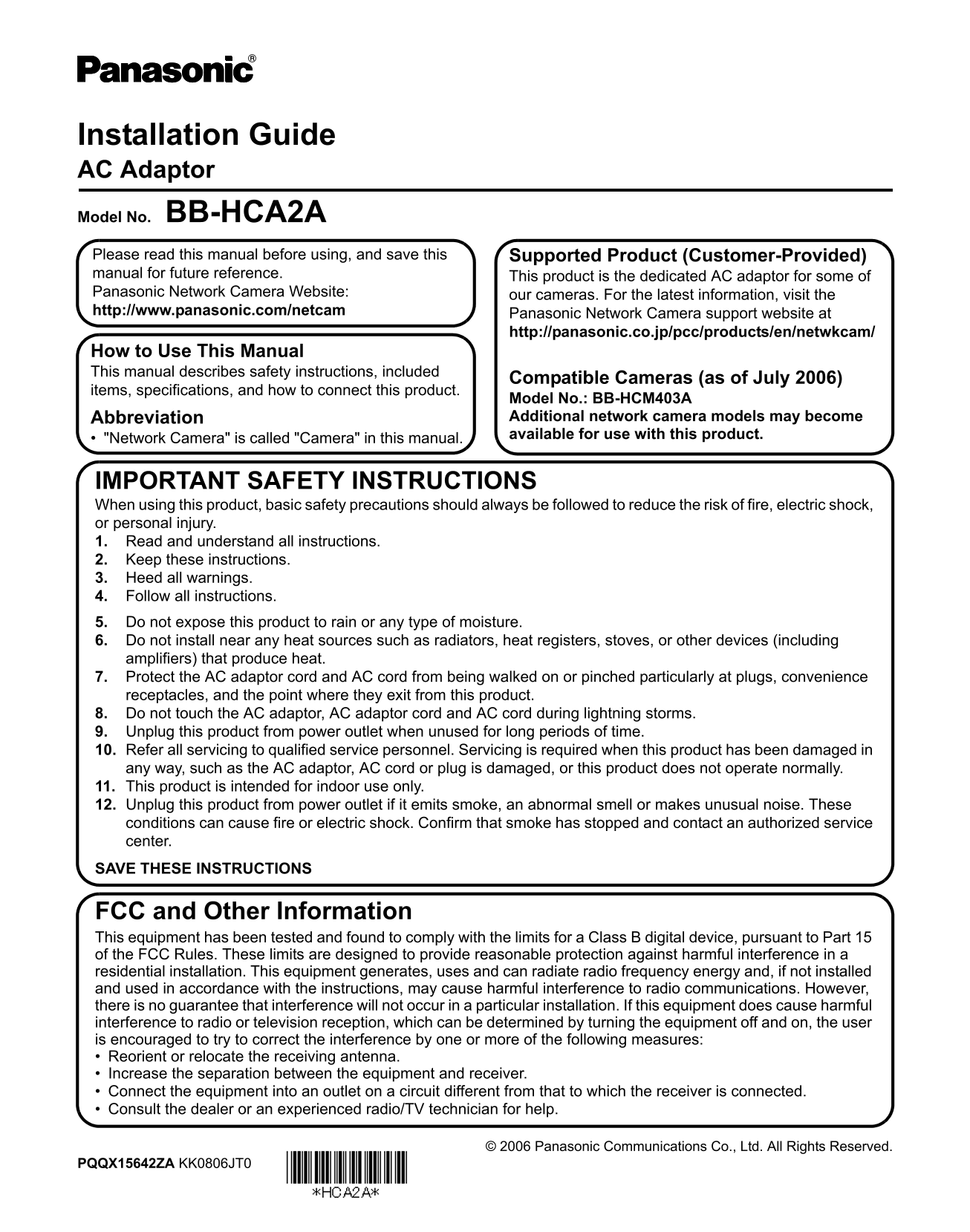 Panasonic®

Installation Guide
AC Adaptor

Model No. BB-HCA2A

Please read this manual before using, and save this manual for future reference.
Panasonic Network Camera Website:
http://www.panasonic.com/netcam

How to Use This Manual
This manual describes safety instructions, included items, specifications, and how to connect this product.

Abbreviation
• "Network Camera" is called "Camera" in this manual.

Supported Product (Customer-Provided)
This product is the dedicated AC adaptor for some of our cameras. For the latest information, visit the Panasonic Network Camera support website at
http://panasonic.co.jp/pcc/products/en/netwkcam/

Compatible Cameras (as of July 2006)
Model No.: BB-HCM403A
Additional network camera models may become available for use with this product.

IMPORTANT SAFETY INSTRUCTIONS
When using this product, basic safety precautions should always be followed to reduce the risk of fire, electric shock, or personal injury.
1. Read and understand all instructions.
2. Keep these instructions.
3. Heed all warnings.
4. Follow all instructions.
5. Do not expose this product to rain or any type of moisture.
6. Do not install near any heat sources such as radiators, heat registers, stoves, or other devices (including amplifiers) that produce heat.
7. Protect the AC adaptor cord and AC cord from being walked on or pinched particularly at plugs, convenience receptacles, and the point where they exit from this product.
8. Do not touch the AC adaptor, AC adaptor cord and AC cord during lightning storms.
9. Unplug this product from power outlet when unused for long periods of time.
10. Refer all servicing to qualified service personnel. Servicing is required when this product has been damaged in any way, such as the AC adaptor, AC cord or plug is damaged, or this product does not operate normally.
11. This product is intended for indoor use only.
12. Unplug this product from power outlet if it emits smoke, an abnormal smell or makes unusual noise. These conditions can cause fire or electric shock. Confirm that smoke has stopped and contact an authorized service center.

SAVE THESE INSTRUCTIONS

FCC and Other Information
This equipment has been tested and found to comply with the limits for a Class B digital device, pursuant to Part 15 of the FCC Rules. These limits are designed to provide reasonable protection against harmful interference in a residential installation. This equipment generates, uses and can radiate radio frequency energy and, if not installed and used in accordance with the instructions, may cause harmful interference to radio communications. However, there is no guarantee that interference will not occur in a particular installation. If this equipment does cause harmful interference to radio or television reception, which can be determined by turning the equipment off and on, the user is encouraged to try to correct the interference by one or more of the following measures:
• Reorient or relocate the receiving antenna.
• Increase the separation between the equipment and receiver.
• Connect the equipment into an outlet on a circuit different from that to which the receiver is connected.
• Consult the dealer or an experienced radio/TV technician for help.

© 2006 Panasonic Communications Co., Ltd. All Rights Reserved.

PQQX15642ZA KK0806JT0

*HCA2A*